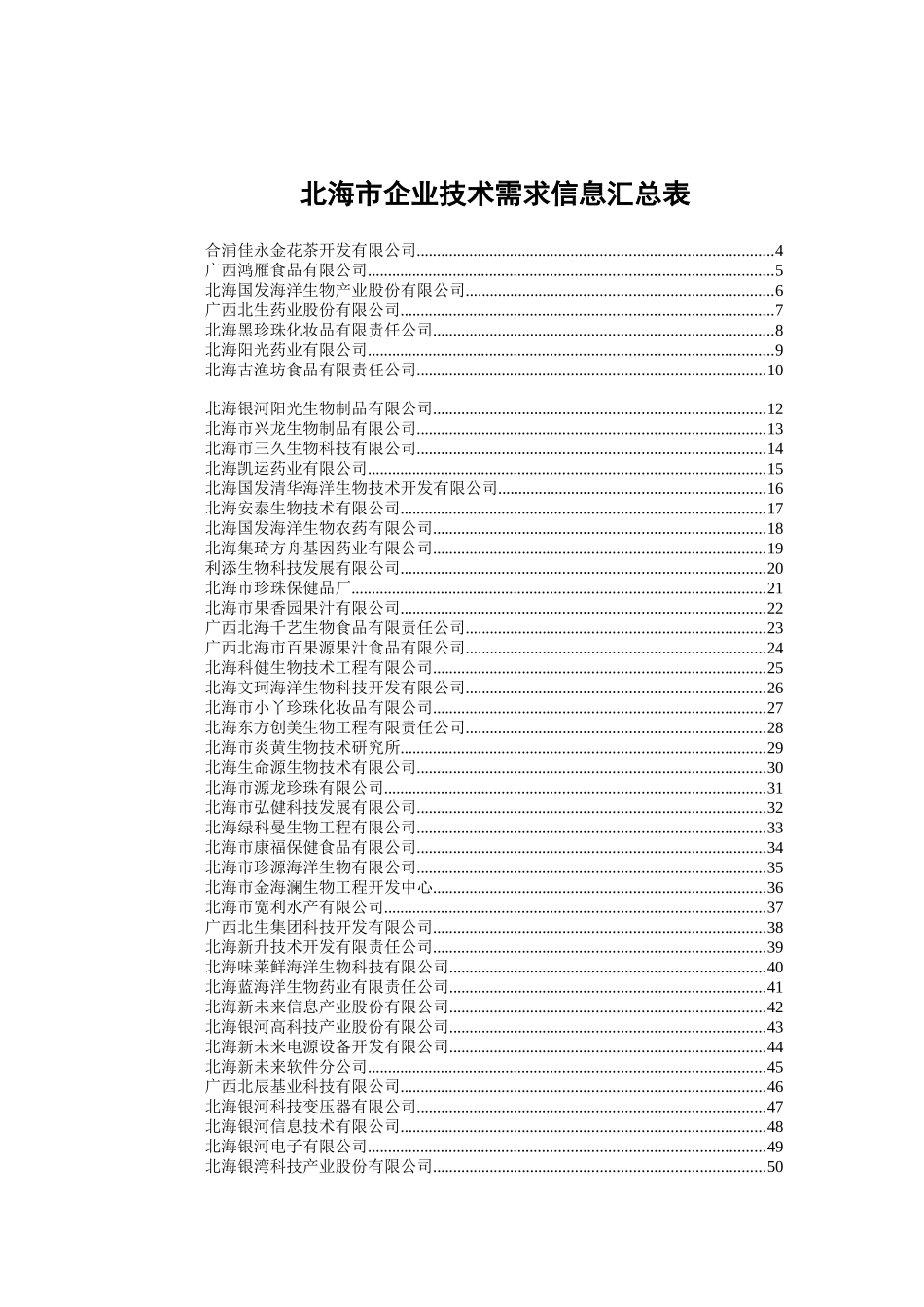 北海市企业技术需求信息汇总表

合浦佳永金花茶开发有限公司......4
广西鸿雁食品有限公司......5
北海国发海洋生物产业股份有限公司......6
广西北生药业股份有限公司......7
北海黑珍珠化妆品有限责任公司......8
北海阳光药业有限公司......9
北海古渔坊食品有限责任公司......10

北海银河阳光生物制品有限公司......12
北海市兴龙生物制品有限公司......13
北海市三久生物科技有限公司......14
北海凯运药业有限公司......15
北海国发清华海洋生物技术开发有限公司......16
北海安泰生物技术有限公司......17
北海国发海洋生物农药有限公司......18
北海集琦方舟基因药业有限公司......19
利添生物科技发展有限公司......20
北海市珍珠保健品厂......21
北海市果香园果汁有限公司......22
广西北海千艺生物食品有限责任公司......23
广西北海市百果源果汁食品有限公司......24
北海科健生物技术工程有限公司......25
北海文珂海洋生物科技开发有限公司......26
北海市小丫珍珠化妆品有限公司......27
北海东方创美生物工程有限责任公司......28
北海市炎黄生物技术研究所......29
北海生命源生物技术有限公司......30
北海市源龙珍珠有限公司......31
北海市弘健科技发展有限公司......32
北海绿科曼生物工程有限公司......33
北海市康福保健食品有限公司......34
北海市珍源海洋生物有限公司......35
北海市金海澜生物工程开发中心......36
北海市宽利水产有限公司......37
广西北生集团科技开发有限公司......38
北海新升技术开发有限责任公司......39
北海味莱鲜海洋生物科技有限公司......40
北海蓝海洋生物药业有限责任公司......41
北海新未来信息产业股份有限公司......42
北海银河高科技产业股份有限公司......43
北海新未来电源设备开发有限公司......44
北海新未来软件分公司......45
广西北辰基业科技有限公司......46
北海银河科技变压器有限公司......47
北海银河信息技术有限公司......48
北海银河电子有限公司......49
北海银湾科技产业股份有限公司......50